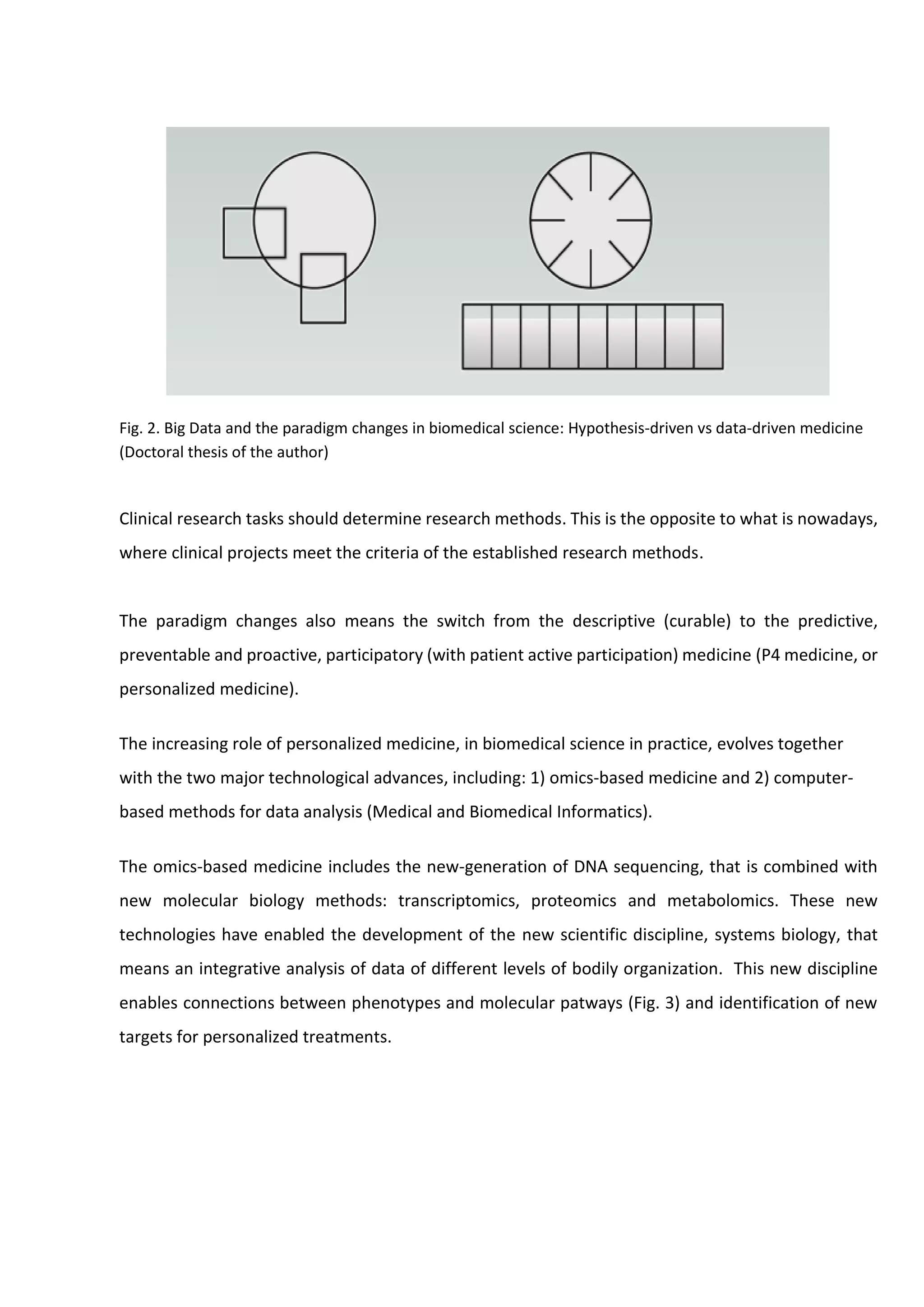 Fig. 2. Big Data and the paradigm changes in biomedical science: Hypothesis-driven vs data-driven medicine (Doctoral thesis of the author)

Clinical research tasks should determine research methods. This is the opposite to what is nowadays, where clinical projects meet the criteria of the established research methods.

The paradigm changes also means the switch from the descriptive (curable) to the predictive, preventable and proactive, participatory (with patient active participation) medicine (P4 medicine, or personalized medicine).

The increasing role of personalized medicine, in biomedical science in practice, evolves together with the two major technological advances, including: 1) omics-based medicine and 2) computer-based methods for data analysis (Medical and Biomedical Informatics).

The omics-based medicine includes the new-generation of DNA sequencing, that is combined with new molecular biology methods: transcriptomics, proteomics and metabolomics. These new technologies have enabled the development of the new scientific discipline, systems biology, that means an integrative analysis of data of different levels of bodily organization. This new discipline enables connections between phenotypes and molecular patways (Fig. 3) and identification of new targets for personalized treatments.